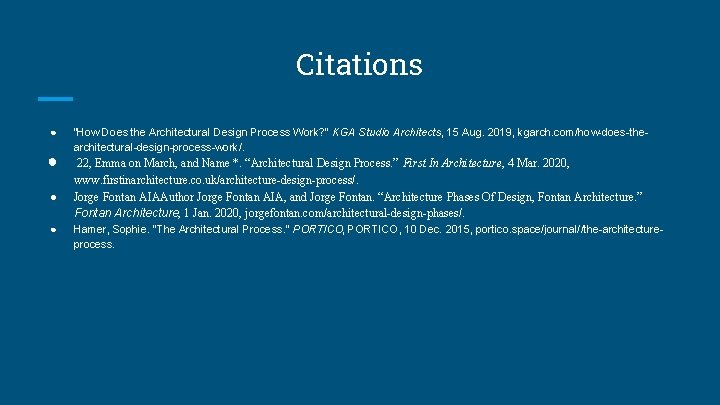 Citations

• "How Does the Architectural Design Process Work?" KGA Studio Architects, 15 Aug. 2019, kgarch.com/how-does-the-architectural-design-process-work/.
• 22, Emma on March, and Name *. "Architectural Design Process." First In Architecture, 4 Mar. 2020, www.firstinarchitecture.co.uk/architecture-design-process/.
• Jorge Fontan AIAAuthor Jorge Fontan AIA, and Jorge Fontan. "Architecture Phases Of Design, Fontan Architecture." Fontan Architecture, 1 Jan. 2020, jorgefontan.com/architectural-design-phases/.
• Hamer, Sophie. "The Architectural Process." PORTICO, PORTICO, 10 Dec. 2015, portico.space/journal//the-architecture-process.